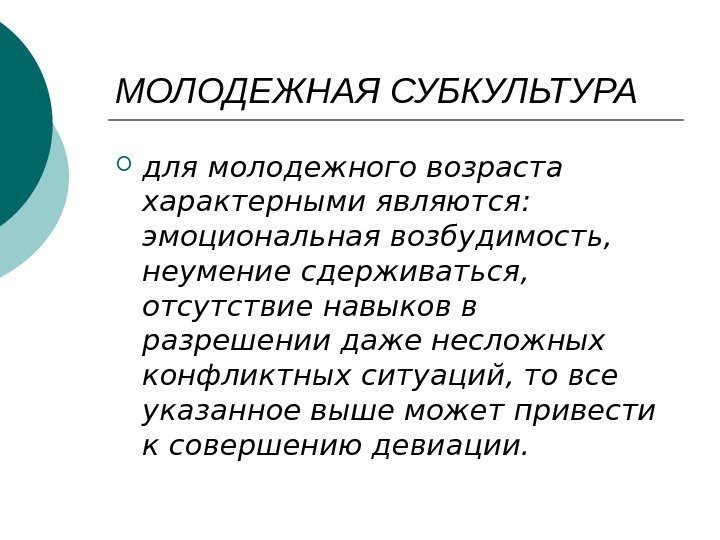 МОЛОДЕЖНАЯ СУБКУЛЬТУРА

для молодежного возраста характерными являются: эмоциональная возбудимость, неумение сдерживаться, отсутствие навыков в разрешении даже несложных конфликтных ситуаций, то все указанное выше может привести к совершению девиации.